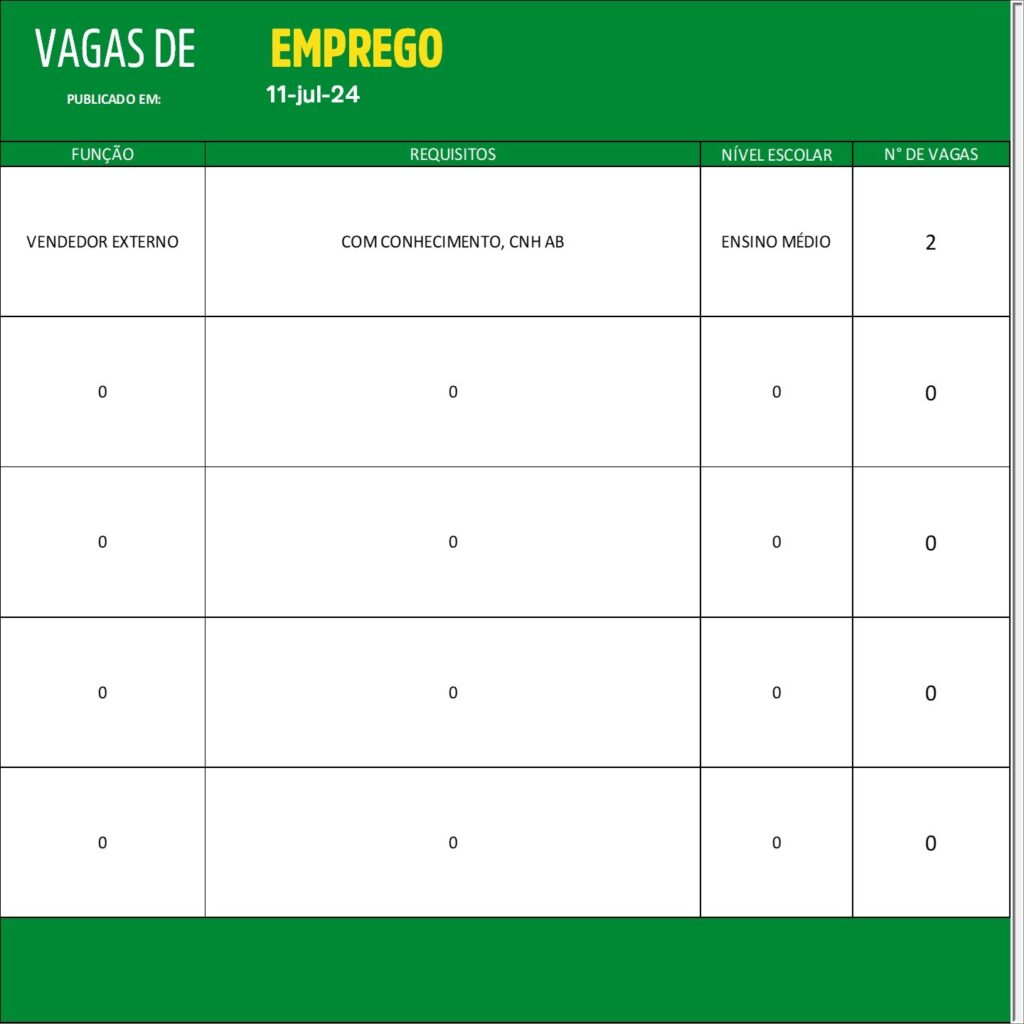 VAGAS DE EMPREGO

PUBLICADO EM: 11-jul-24

| FUNÇÃO | REQUISITOS | NÍVEL ESCOLAR | N° DE VAGAS |
|---|---|---|---|
| VENDEDOR EXTERNO | COM CONHECIMENTO, CNH AB | ENSINO MÉDIO | 2 |
| 0 | 0 | 0 | 0 |
| 0 | 0 | 0 | 0 |
| 0 | 0 | 0 | 0 |
| 0 | 0 | 0 | 0 |